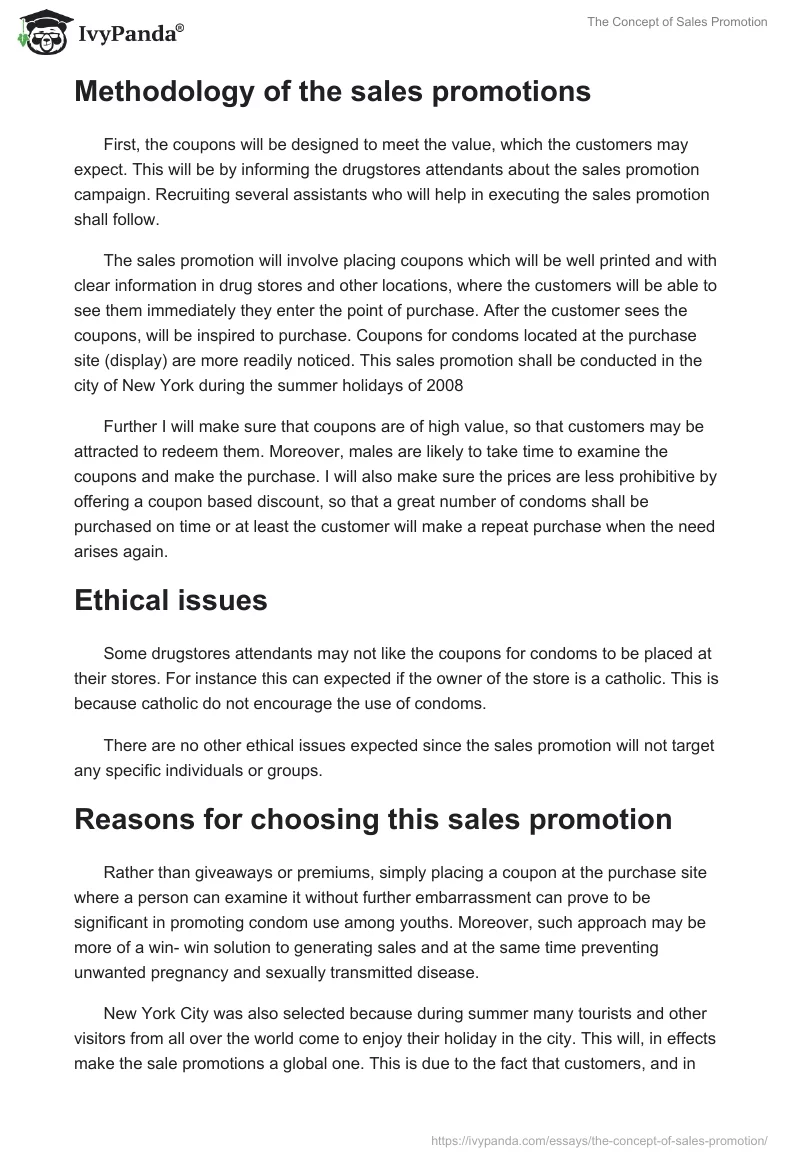 IvyPanda®

The Concept of Sales Promotion

Methodology of the sales promotions

First, the coupons will be designed to meet the value, which the customers may expect. This will be by informing the drugstores attendants about the sales promotion campaign. Recruiting several assistants who will help in executing the sales promotion shall follow.

The sales promotion will involve placing coupons which will be well printed and with clear information in drug stores and other locations, where the customers will be able to see them immediately they enter the point of purchase. After the customer sees the coupons, will be inspired to purchase. Coupons for condoms located at the purchase site (display) are more readily noticed. This sales promotion shall be conducted in the city of New York during the summer holidays of 2008

Further I will make sure that coupons are of high value, so that customers may be attracted to redeem them. Moreover, males are likely to take time to examine the coupons and make the purchase. I will also make sure the prices are less prohibitive by offering a coupon based discount, so that a great number of condoms shall be purchased on time or at least the customer will make a repeat purchase when the need arises again.

Ethical issues

Some drugstores attendants may not like the coupons for condoms to be placed at their stores. For instance this can expected if the owner of the store is a catholic. This is because catholic do not encourage the use of condoms.

There are no other ethical issues expected since the sales promotion will not target any specific individuals or groups.

Reasons for choosing this sales promotion

Rather than giveaways or premiums, simply placing a coupon at the purchase site where a person can examine it without further embarrassment can prove to be significant in promoting condom use among youths. Moreover, such approach may be more of a win- win solution to generating sales and at the same time preventing unwanted pregnancy and sexually transmitted disease.

New York City was also selected because during summer many tourists and other visitors from all over the world come to enjoy their holiday in the city. This will, in effects make the sale promotions a global one. This is due to the fact that customers, and in

https://ivypanda.com/essays/the-concept-of-sales-promotion/